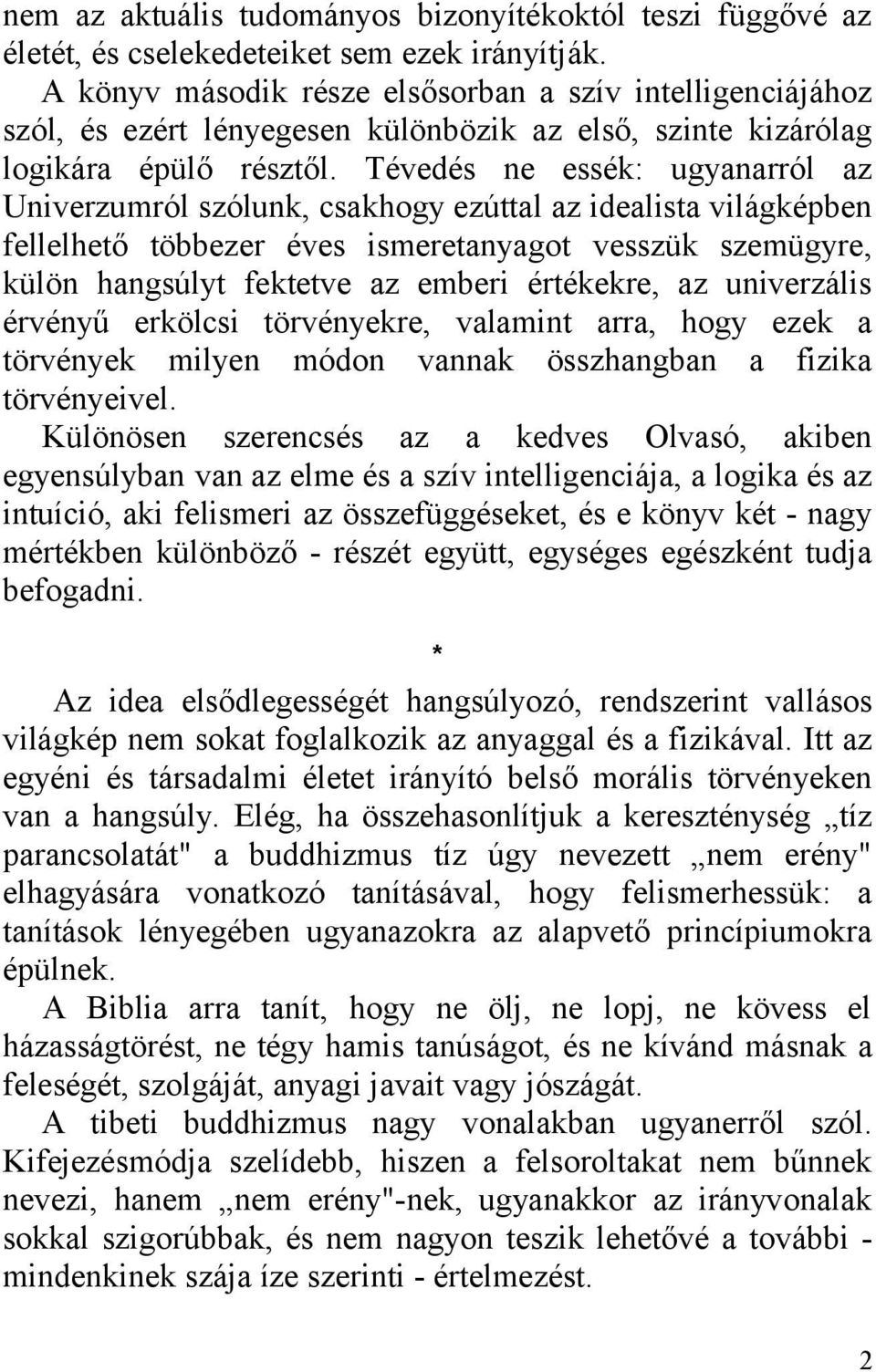 nem az aktuális tudományos bizonyítékoktól teszi függővé az életét, és cselekedeteiket sem ezek irányítják.

A könyv második része elsősorban a szív intelligenciájához szól, és ezért lényegesen különbözik az első, szinte kizárólag logikára épülő résztől. Tévedés ne essék: ugyanarról az Univerzumról szólunk, csakhogy ezúttal az idealista világképben fellelhető többezer éves ismeretanyagot vesszük szemügyre, külön hangsúlyt fektetve az emberi értékekre, az univerzális érvényű erkölcsi törvényekre, valamint arra, hogy ezek a törvények milyen módon vannak összhangban a fizika törvényeivel.

Különösen szerencsés az a kedves Olvasó, akiben egyensúlyban van az elme és a szív intelligenciája, a logika és az intuíció, aki felismeri az összefüggéseket, és e könyv két - nagy mértékben különböző - részét együtt, egységes egészként tudja befogadni.

*

Az idea elsődlegességét hangsúlyozó, rendszerint vallásos világkép nem sokat foglalkozik az anyaggal és a fizikával. Itt az egyéni és társadalmi életet irányító belső morális törvényeken van a hangsúly. Elég, ha összehasonlítjuk a kereszténység „tíz parancsolatát" a buddhizmus tíz úgy nevezett „nem erény" elhagyására vonatkozó tanításával, hogy felismerhessük: a tanítások lényegében ugyanazokra az alapvető princípiumokra épülnek.

A Biblia arra tanít, hogy ne ölj, ne lopj, ne kövess el házasságtörést, ne tégy hamis tanúságot, és ne kívánd másnak a feleségét, szolgáját, anyagi javait vagy jószágát.

A tibeti buddhizmus nagy vonalakban ugyanerről szól. Kifejezésmódja szelídebb, hiszen a felsoroltakat nem bűnnek nevezi, hanem „nem erény"-nek, ugyanakkor az irányvonalak sokkal szigorúbbak, és nem nagyon teszik lehetővé a további - mindenkinek szája íze szerinti - értelmezést.

2